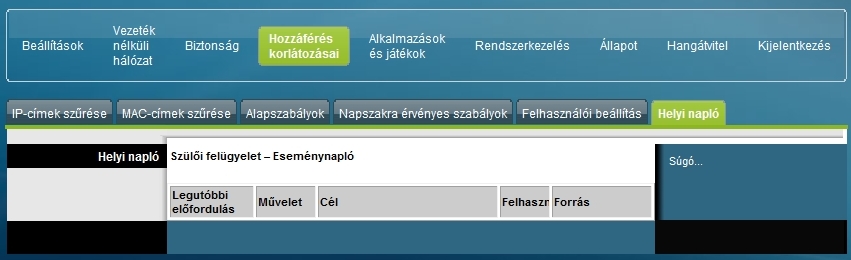 Beállítások
Vezeték nélküli hálózat
Biztonság
Hozzáférés korlátozásai
Alkalmazások és játékok
Rendszerkezelés
Állapot
Hangátvitel
Kijelentkezés

IP-címek szűrése
MAC-címek szűrése
Alapszabályok
Napszakra érvényes szabályok
Felhasználói beállítás
Helyi napló

Helyi napló

Szülői felügyelet – Eseménynapló

| Legutóbbi előfordulás | Művelet | Cél | Felhaszn | Forrás |
|---|---|---|---|---|

Súgó...